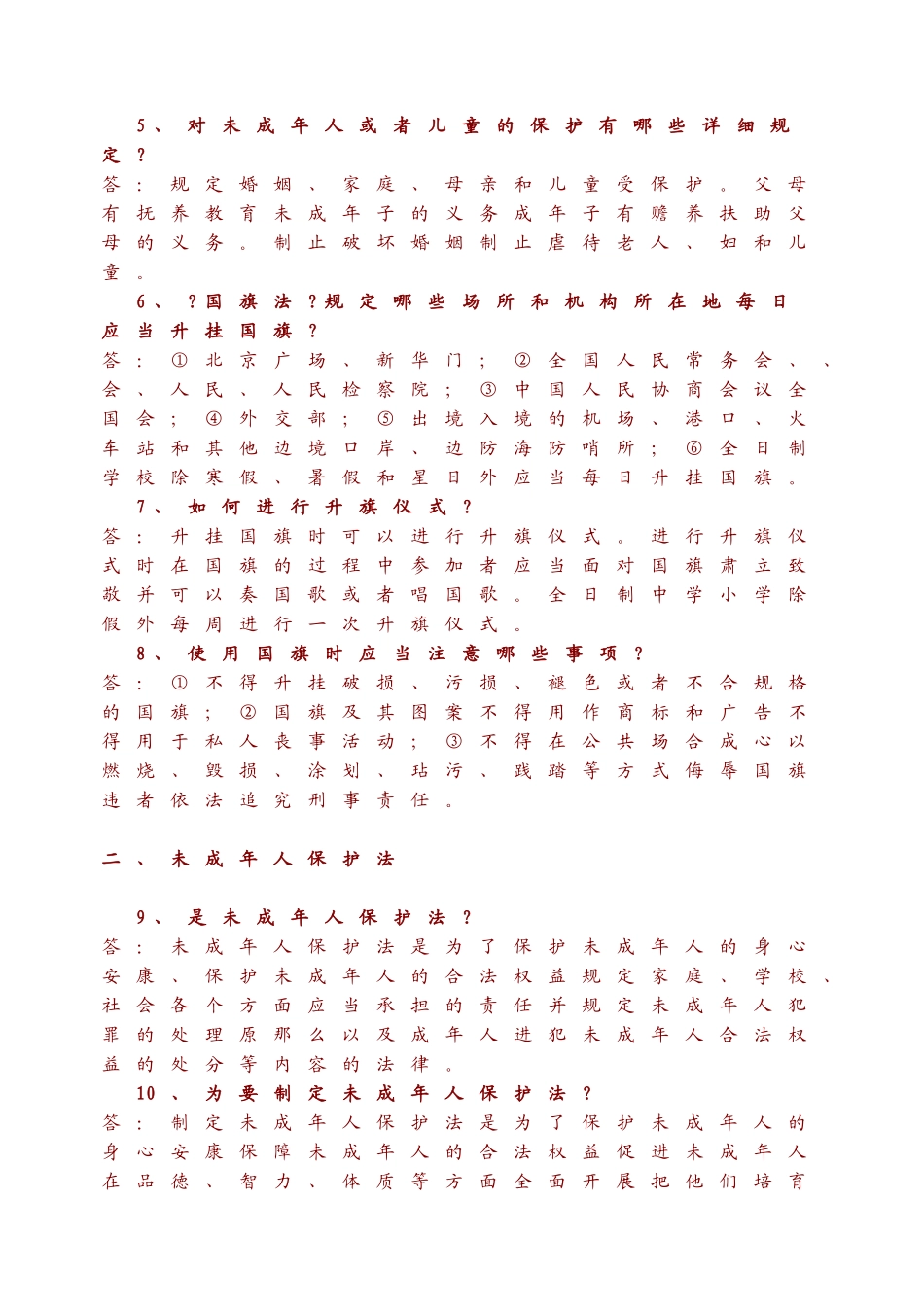 5、对未成年人或者儿童的保护有哪些详细规定？

答：规定婚姻、家庭、母亲和儿童受保护。父母有抚养教育未成年子的义务成年子有赡养扶助父母的义务。制止破坏婚姻制止虐待老人、妇和儿童。

6、?国旗法?规定哪些场所和机构所在地每日应当升挂国旗？

答：①北京广场、新华门；②全国人民常务会、、会、人民、人民检察院；③中国人民协商会议全国会；④外交部；⑤出境入境的机场、港口、火车站和其他边境口岸、边防海防哨所；⑥全日制学校除寒假、暑假和星日外应当每日升挂国旗。

7、如何进行升旗仪式？

答：升挂国旗时可以进行升旗仪式。进行升旗仪式时在国旗的过程中参加者应当面对国旗肃立致敬并可以奏国歌或者唱国歌。全日制中学小学除假外每周进行一次升旗仪式。

8、使用国旗时应当注意哪些事项？

答：①不得升挂破损、污损、褪色或者不合规格的国旗；②国旗及其图案不得用作商标和广告不得用于私人丧事活动；③不得在公共场合成心以燃烧、毁损、涂划、玷污、践踏等方式侮辱国旗违者依法追究刑事责任。

二、未成年人保护法

9、是未成年人保护法？

答：未成年人保护法是为了保护未成年人的身心安康、保护未成年人的合法权益规定家庭、学校、社会各个方面应当承担的责任并规定未成年人犯罪的处理原那么以及成年人进犯未成年人合法权益的处分等内容的法律。

10、为要制定未成年人保护法？

答：制定未成年人保护法是为了保护未成年人的身心安康保障未成年人的合法权益促进未成年人在品德、智力、体质等方面全面开展把他们培育